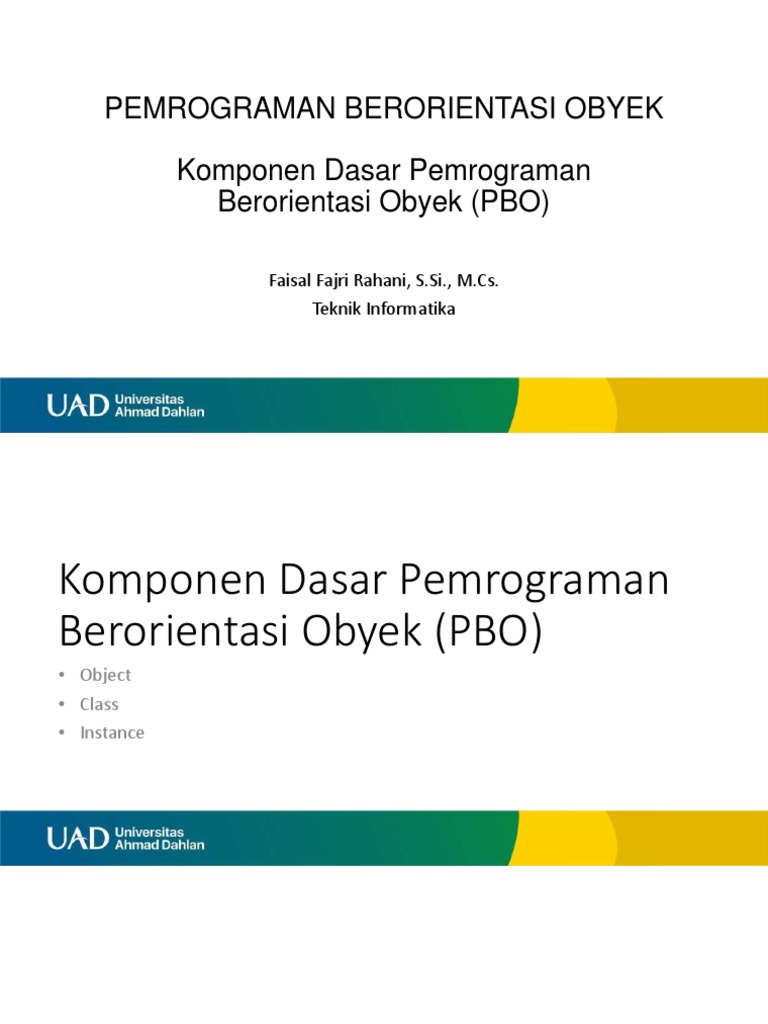 PEMROGRAMAN BERORIENTASI OBYEK

Komponen Dasar Pemrograman Berorientasi Obyek (PBO)

Faisal Fajri Rahani, S.Si., M.Cs.
Teknik Informatika

UAD Universitas Ahmad Dahlan

Komponen Dasar Pemrograman Berorientasi Obyek (PBO)

• Object
• Class
• Instance

UAD Universitas Ahmad Dahlan